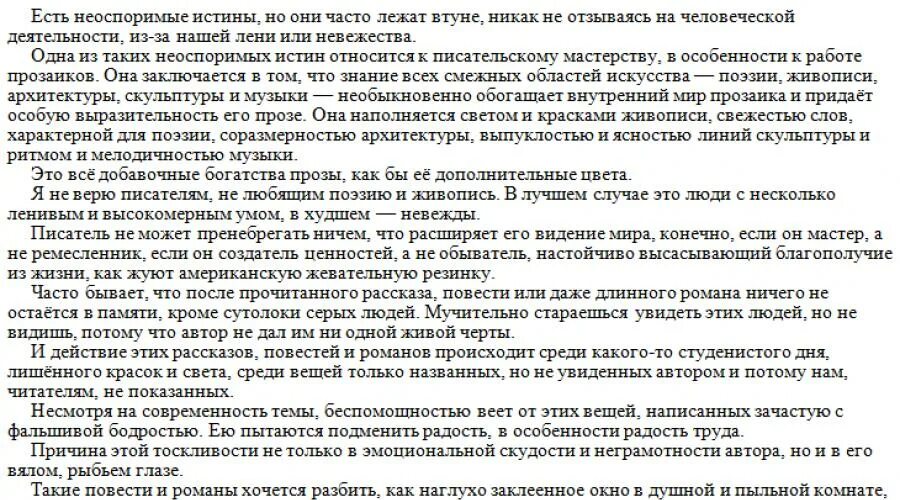 Есть неоспоримые истины, но они часто лежат втуне, никак не отзываясь на человеческой деятельности, из-за нашей лени или невежества.

Одна из таких неоспоримых истин относится к писательскому мастерству, в особенности к работе прозаиков. Она заключается в том, что знание всех смежных областей искусства — поэзии, живописи, архитектуры, скульптуры и музыки — необыкновенно обогащает внутренний мир прозаика и придаёт особую выразительность его прозе. Она наполняется светом и красками живописи, свежестью слов, характерной для поэзии, соразмерностью архитектуры, выпуклостью и ясностью линий скульптуры и ритмом и мелодичностью музыки.

Это всё добавочные богатства прозы, как бы её дополнительные цвета.

Я не верю писателям, не любящим поэзию и живопись. В лучшем случае это люди с несколько ленивым и высокомерным умом, в худшем — невежды.

Писатель не может пренебрегать ничем, что расширяет его видение мира, конечно, если он мастер, а не ремесленник, если он создатель ценностей, а не обыватель, настойчиво высасывающий благополучие из жизни, как жуют американскую жевательную резинку.

Часто бывает, что после прочитанного рассказа, повести или даже длинного романа ничего не остаётся в памяти, кроме сутолоки серых людей. Мучительно стараешься увидеть этих людей, но не видишь, потому что автор не дал им ни одной живой черты.

И действие этих рассказов, повестей и романов происходит среди какого-то студенистого дня, лишённого красок и света, среди вещей только названных, но не увиденных автором и потому нам, читателям, не показанных.

Несмотря на современность темы, беспомощностью веет от этих вещей, написанных зачастую с фальшивой бодростью. Ею пытаются подменить радость, в особенности радость труда.

Причина этой тоскливости не только в эмоциональной скудости и неграмотности автора, но и в его вялом, рыбьем глазе.

Такие повести и романы хочется разбить, как наглухо заклеенное окно в душной и пыльной комнате,